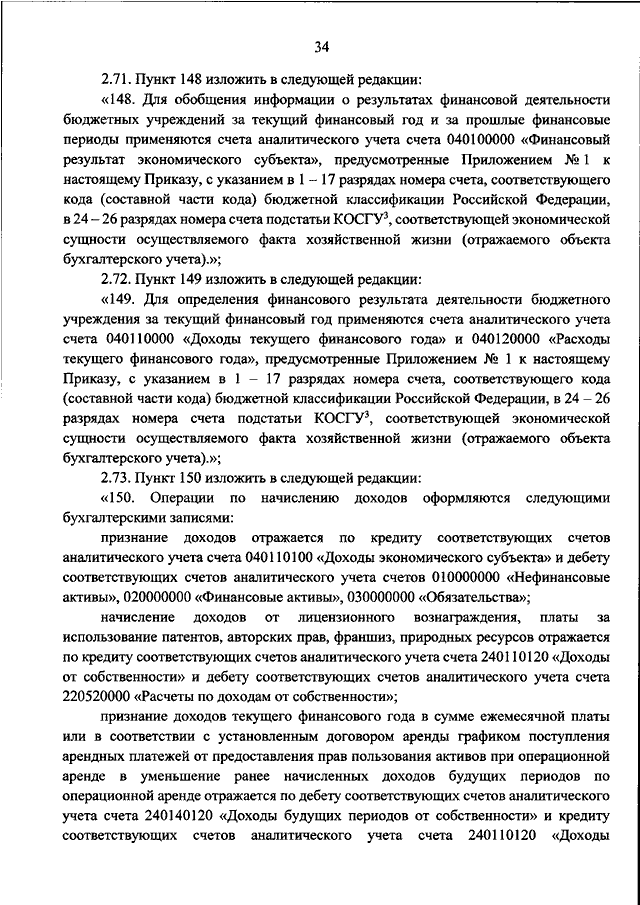 34

2.71. Пункт 148 изложить в следующей редакции:

«148. Для обобщения информации о результатах финансовой деятельности бюджетных учреждений за текущий финансовый год и за прошлые финансовые периоды применяются счета аналитического учета счета 040100000 «Финансовый результат экономического субъекта», предусмотренные Приложением № 1 к настоящему Приказу, с указанием в 1 – 17 разрядах номера счета, соответствующего кода (составной части кода) бюджетной классификации Российской Федерации, в 24 – 26 разрядах номера счета подстатьи КОСГУ$^3$, соответствующей экономической сущности осуществляемого факта хозяйственной жизни (отражаемого объекта бухгалтерского учета).»;

2.72. Пункт 149 изложить в следующей редакции:

«149. Для определения финансового результата деятельности бюджетного учреждения за текущий финансовый год применяются счета аналитического учета счета 040110000 «Доходы текущего финансового года» и 040120000 «Расходы текущего финансового года», предусмотренные Приложением № 1 к настоящему Приказу, с указанием в 1 – 17 разрядах номера счета, соответствующего кода (составной части кода) бюджетной классификации Российской Федерации, в 24 – 26 разрядах номера счета подстатьи КОСГУ$^3$, соответствующей экономической сущности осуществляемого факта хозяйственной жизни (отражаемого объекта бухгалтерского учета).»;

2.73. Пункт 150 изложить в следующей редакции:

«150. Операции по начислению доходов оформляются следующими бухгалтерскими записями:

признание доходов отражается по кредиту соответствующих счетов аналитического учета счета 040110100 «Доходы экономического субъекта» и дебету соответствующих счетов аналитического учета счетов 010000000 «Нефинансовые активы», 020000000 «Финансовые активы», 030000000 «Обязательства»;

начисление доходов от лицензионного вознаграждения, платы за использование патентов, авторских прав, франшиз, природных ресурсов отражается по кредиту соответствующих счетов аналитического учета счета 240110120 «Доходы от собственности» и дебету соответствующих счетов аналитического учета счета 220520000 «Расчеты по доходам от собственности»;

признание доходов текущего финансового года в сумме ежемесячной платы или в соответствии с установленным договором аренды графиком поступления арендных платежей от предоставления прав пользования активов при операционной аренде в уменьшение ранее начисленных доходов будущих периодов по операционной аренде отражается по дебету соответствующих счетов аналитического учета счета 240140120 «Доходы будущих периодов от собственности» и кредиту соответствующих счетов аналитического учета счета 240110120 «Доходы